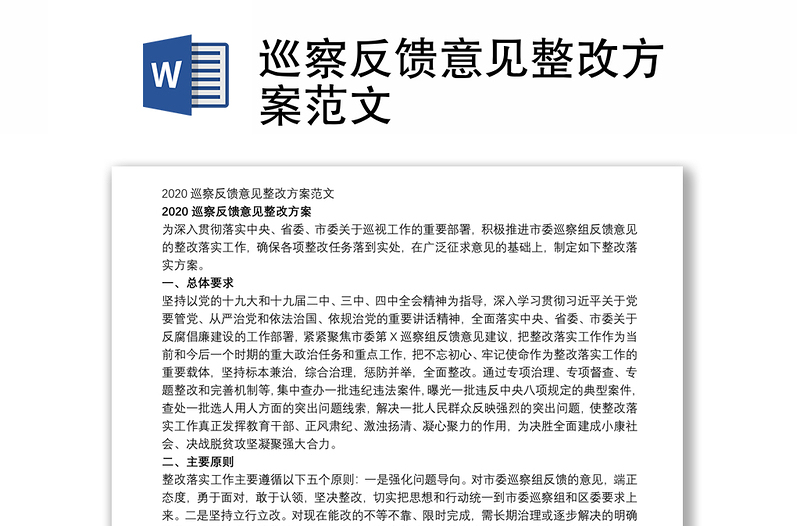 W

巡察反馈意见整改方案范文

2020 巡察反馈意见整改方案范文

2020 巡察反馈意见整改方案

为深入贯彻落实中央、省委、市委关于巡视工作的重要部署，积极推进市委巡察组反馈意见的整改落实工作，确保各项整改任务落到实处，在广泛征求意见的基础上，制定如下整改落实方案。

一、总体要求

坚持以党的十九大和十九届二中、三中、四中全会精神为指导，深入学习贯彻习近平关于党要管党、从严治党和依法治国、依规治党的重要讲话精神，全面落实中央、省委、市委关于反腐倡廉建设的工作部署，紧紧聚焦市委第 X 巡察组反馈意见建议，把整改落实工作作为当前和今后一个时期的重大政治任务和重点工作，把不忘初心、牢记使命作为整改落实工作的重要载体，坚持标本兼治，综合治理，惩防并举，全面整改。通过专项治理、专项督查、专题整改和完善机制等，集中查办一批违纪违法案件，曝光一批违反中央八项规定的典型案件，查处一批选人用人方面的突出问题线索，解决一批人民群众反映强烈的突出问题，使整改落实工作真正发挥教育干部、正风肃纪、激浊扬清、凝心聚力的作用，为决胜全面建成小康社会、决战脱贫攻坚凝聚强大合力。

二、主要原则

整改落实工作主要遵循以下五个原则：一是强化问题导向。对市委巡察组反馈的意见，端正态度，勇于面对，敢于认领，坚决整改，切实把思想和行动统一到市委巡察组和区委要求上来。二是坚持立行立改。对现在能改的不等不靠、限时完成，需长期治理或逐步解决的明确